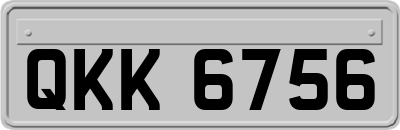 QKK 6756